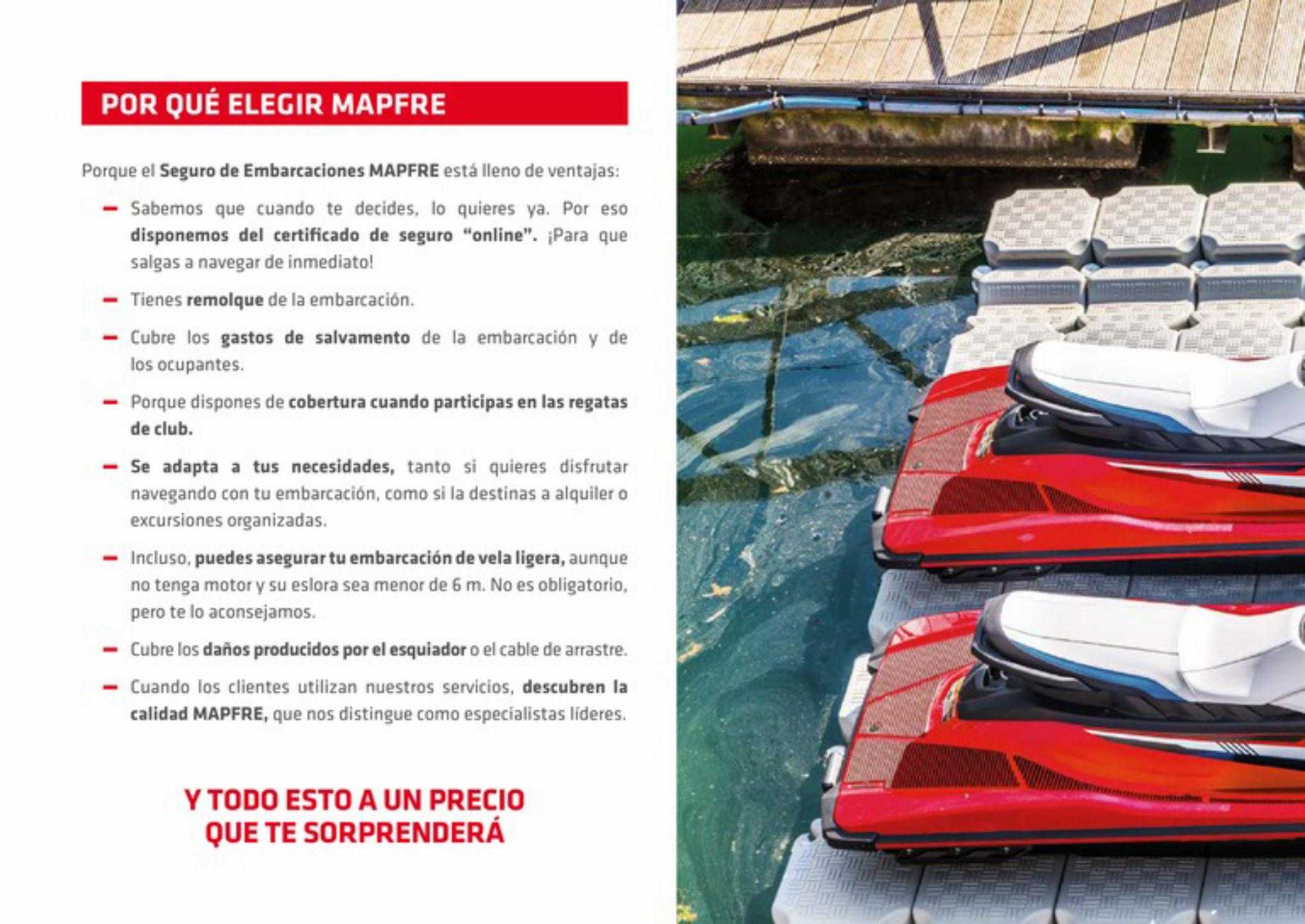 POR QUÉ ELEGIR MAPFRE

Porque el Seguro de Embarcaciones MAPFRE está lleno de ventajas:

– Sabemos que cuando te decides, lo quieres ya. Por eso disponemos del certificado de seguro "online". ¡Para que salgas a navegar de inmediato!

– Tienes remolque de la embarcación.

– Cubre los gastos de salvamento de la embarcación y de los ocupantes.

– Porque dispones de cobertura cuando participas en las regatas de club.

– Se adapta a tus necesidades, tanto si quieres disfrutar navegando con tu embarcación, como si la destinas a alquiler o excursiones organizadas.

– Incluso, puedes asegurar tu embarcación de vela ligera, aunque no tenga motor y su eslora sea menor de 6 m. No es obligatorio, pero te lo aconsejamos.

– Cubre los daños producidos por el esquiador o el cable de arrastre.

– Cuando los clientes utilizan nuestros servicios, descubren la calidad MAPFRE, que nos distingue como especialistas líderes.

Y TODO ESTO A UN PRECIO QUE TE SORPRENDERÁ